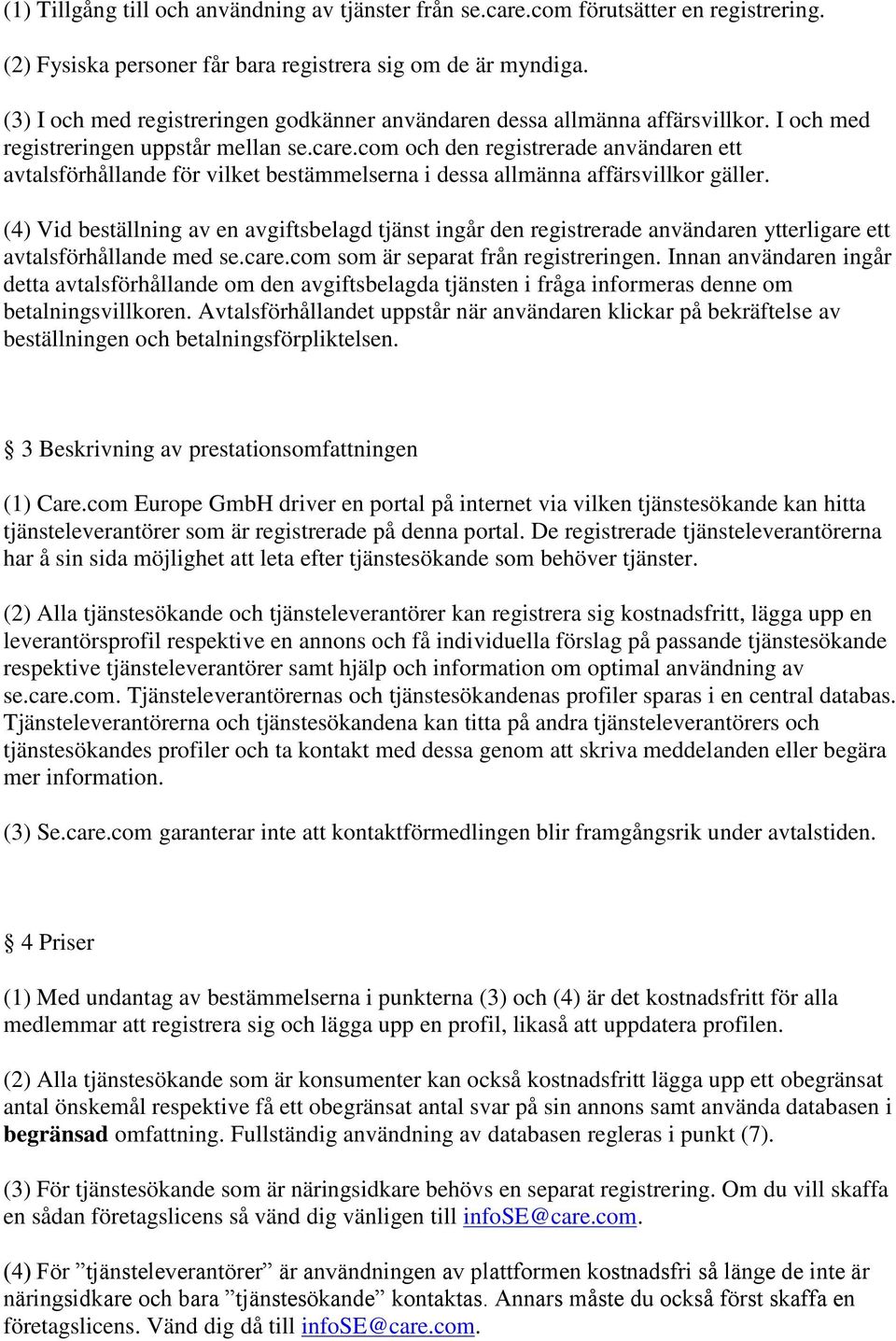 (1) Tillgång till och användning av tjänster från se.care.com förutsätter en registrering.

(2) Fysiska personer får bara registrera sig om de är myndiga.

(3) I och med registreringen godkänner användaren dessa allmänna affärsvillkor. I och med registreringen uppstår mellan se.care.com och den registrerade användaren ett avtalsförhållande för vilket bestämmelserna i dessa allmänna affärsvillkor gäller.

(4) Vid beställning av en avgiftsbelagd tjänst ingår den registrerade användaren ytterligare ett avtalsförhållande med se.care.com som är separat från registreringen. Innan användaren ingår detta avtalsförhållande om den avgiftsbelagda tjänsten i fråga informeras denne om betalningsvillkoren. Avtalsförhållandet uppstår när användaren klickar på bekräftelse av beställningen och betalningsförpliktelsen.

3 Beskrivning av prestationsomfattningen

(1) Care.com Europe GmbH driver en portal på internet via vilken tjänstesökande kan hitta tjänsteleverantörer som är registrerade på denna portal. De registrerade tjänsteleverantörerna har å sin sida möjlighet att leta efter tjänstesökande som behöver tjänster.

(2) Alla tjänstesökande och tjänsteleverantörer kan registrera sig kostnadsfritt, lägga upp en leverantörsprofil respektive en annons och få individuella förslag på passande tjänstesökande respektive tjänsteleverantörer samt hjälp och information om optimal användning av se.care.com. Tjänsteleverantörernas och tjänstesökandenas profiler sparas i en central databas. Tjänsteleverantörerna och tjänstesökandena kan titta på andra tjänsteleverantörers och tjänstesökandes profiler och ta kontakt med dessa genom att skriva meddelanden eller begära mer information.

(3) Se.care.com garanterar inte att kontaktförmedlingen blir framgångsrik under avtalstiden.

4 Priser

(1) Med undantag av bestämmelserna i punkterna (3) och (4) är det kostnadsfritt för alla medlemmar att registrera sig och lägga upp en profil, likaså att uppdatera profilen.

(2) Alla tjänstesökande som är konsumenter kan också kostnadsfritt lägga upp ett obegränsat antal önskemål respektive få ett obegränsat antal svar på sin annons samt använda databasen i begränsad omfattning. Fullständig användning av databasen regleras i punkt (7).

(3) För tjänstesökande som är näringsidkare behövs en separat registrering. Om du vill skaffa en sådan företagslicens så vänd dig vänligen till infoSE@care.com.

(4) För ”tjänsteleverantörer” är användningen av plattformen kostnadsfri så länge de inte är näringsidkare och bara ”tjänstesökande” kontaktas. Annars måste du också först skaffa en företagslicens. Vänd dig då till infoSE@care.com.